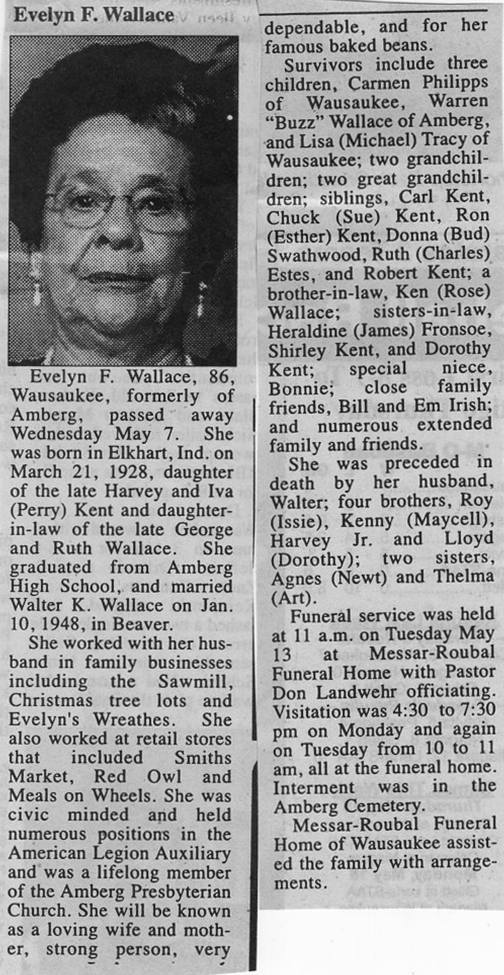 Evelyn F. Wallace

Evelyn F. Wallace, 86, Wausaukee, formerly of Amberg, passed away Wednesday May 7. She was born in Elkhart, Ind. on March 21, 1928, daughter of the late Harvey and Iva (Perry) Kent and daughter-in-law of the late George and Ruth Wallace. She graduated from Amberg High School, and married Walter K. Wallace on Jan. 10, 1948, in Beaver.

She worked with her husband in family businesses including the Sawmill, Christmas tree lots and Evelyn's Wreathes. She also worked at retail stores that included Smiths Market, Red Owl and Meals on Wheels. She was civic minded and held numerous positions in the American Legion Auxiliary and was a lifelong member of the Amberg Presbyterian Church. She will be known as a loving wife and mother, strong person, very dependable, and for her famous baked beans.

Survivors include three children, Carmen Philipps of Wausaukee, Warren "Buzz" Wallace of Amberg, and Lisa (Michael) Tracy of Wausaukee; two grandchildren; two great grandchildren; siblings, Carl Kent, Chuck (Sue) Kent, Ron (Esther) Kent, Donna (Bud) Swathwood, Ruth (Charles) Estes, and Robert Kent; a brother-in-law, Ken (Rose) Wallace; sisters-in-law, Heraldine (James) Fronsoe, Shirley Kent, and Dorothy Kent; special niece, Bonnie; close family friends, Bill and Em Irish; and numerous extended family and friends.

She was preceded in death by her husband, Walter; four brothers, Roy (Issie), Kenny (Maycell), Harvey Jr. and Lloyd (Dorothy); two sisters, Agnes (Newt) and Thelma (Art).

Funeral service was held at 11 a.m. on Tuesday May 13 at Messar-Roubal Funeral Home with Pastor Don Landwehr officiating. Visitation was 4:30 to 7:30 pm on Monday and again on Tuesday from 10 to 11 am, all at the funeral home. Interment was in the Amberg Cemetery.

Messar-Roubal Funeral Home of Wausaukee assisted the family with arrangements.